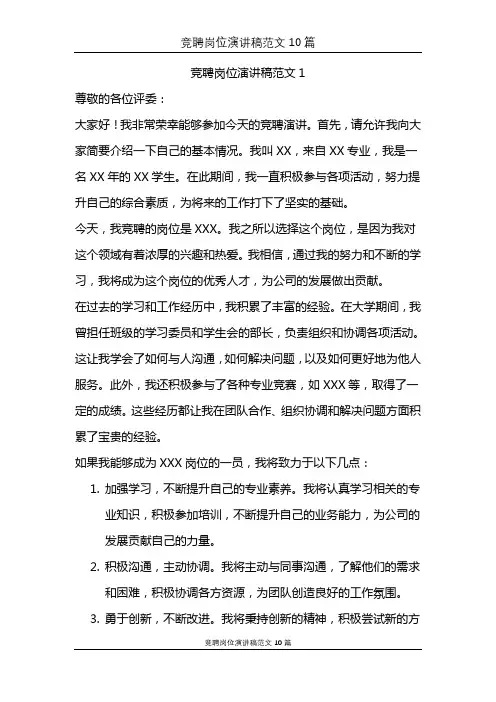 竞聘岗位演讲稿范文 10 篇

竞聘岗位演讲稿范文 1

尊敬的各位评委：

大家好！我非常荣幸能够参加今天的竞聘演讲。首先，请允许我向大家简要介绍一下自己的基本情况。我叫 XX，来自 XX 专业，我是一名 XX 年的 XX 学生。在此期间，我一直积极参与各项活动，努力提升自己的综合素质，为将来的工作打下了坚实的基础。

今天，我竞聘的岗位是 XXX。我之所以选择这个岗位，是因为我对这个领域有着浓厚的兴趣和热爱。我相信，通过我的努力和不断的学习，我将成为这个岗位的优秀人才，为公司的发展做出贡献。

在过去的学习和工作经历中，我积累了丰富的经验。在大学期间，我曾担任班级的学习委员和学生会的部长，负责组织和协调各项活动。这让我学会了如何与人沟通，如何解决问题，以及如何更好地为他人服务。此外，我还积极参与了各种专业竞赛，如 XXX 等，取得了一定的成绩。这些经历都让我在团队合作、组织协调和解决问题方面积累了宝贵的经验。

如果我能够成为 XXX 岗位的一员，我将致力于以下几点：

1. 加强学习，不断提升自己的专业素养。我将认真学习相关的专业知识，积极参加培训，不断提升自己的业务能力，为公司的发展贡献自己的力量。

2. 积极沟通，主动协调。我将主动与同事沟通，了解他们的需求和困难，积极协调各方资源，为团队创造良好的工作氛围。

3. 勇于创新，不断改进。我将秉持创新的精神，积极尝试新的方

竞聘岗位演讲稿范文 10 篇